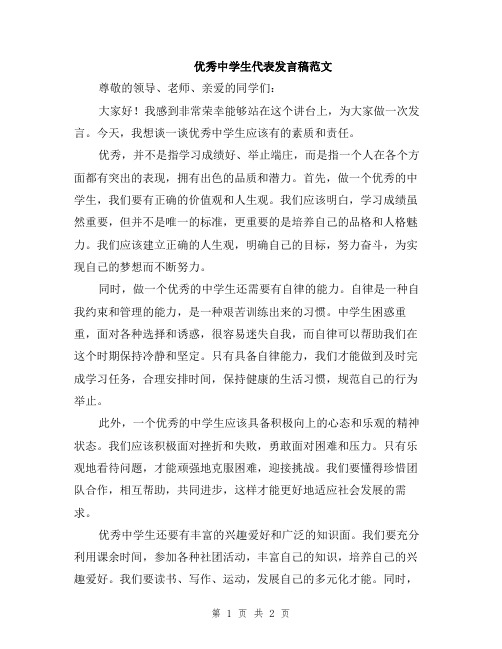 优秀中学生代表发言稿范文

尊敬的领导、老师、亲爱的同学们：

大家好！我感到非常荣幸能够站在这个讲台上，为大家做一次发言。今天，我想谈一谈优秀中学生应该有的素质和责任。

优秀，并不是指学习成绩好、举止端庄，而是指一个人在各个方面都有突出的表现，拥有出色的品质和潜力。首先，做一个优秀的中学生，我们要有正确的价值观和人生观。我们应该明白，学习成绩虽然重要，但并不是唯一的标准，更重要的是培养自己的品格和人格魅力。我们应该建立正确的人生观，明确自己的目标，努力奋斗，为实现自己的梦想而不断努力。

同时，做一个优秀的中学生还需要有自律的能力。自律是一种自我约束和管理的能力，是一种艰苦训练出来的习惯。中学生困惑重重，面对各种选择和诱惑，很容易迷失自我，而自律可以帮助我们在这个时期保持冷静和坚定。只有具备自律能力，我们才能做到及时完成学习任务，合理安排时间，保持健康的生活习惯，规范自己的行为举止。

此外，一个优秀的中学生应该具备积极向上的心态和乐观的精神状态。我们应该积极面对挫折和失败，勇敢面对困难和压力。只有乐观地看待问题，才能顽强地克服困难，迎接挑战。我们要懂得珍惜团队合作，相互帮助，共同进步，这样才能更好地适应社会发展的需求。

优秀中学生还要有丰富的兴趣爱好和广泛的知识面。我们要充分利用课余时间，参加各种社团活动，丰富自己的知识，培养自己的兴趣爱好。我们要读书、写作、运动，发展自己的多元化才能。同时，

第 1 页 共 2 页